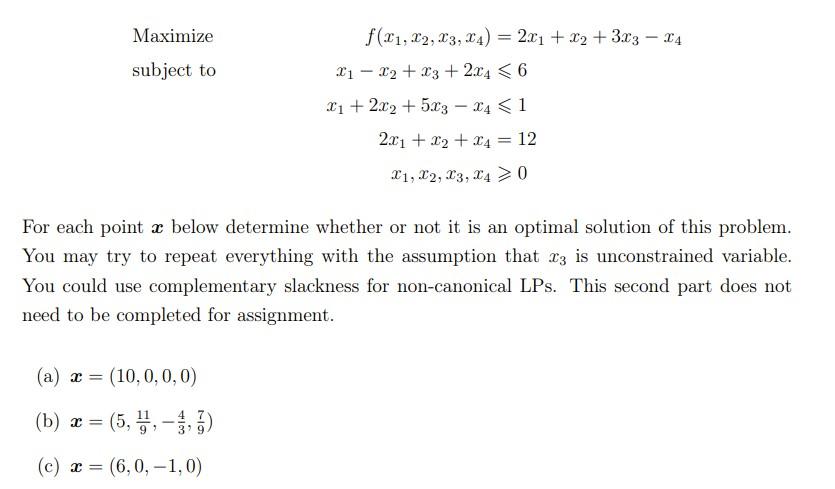 Maximize $f(x_1, x_2, x_3, x_4) = 2x_1 + x_2 + 3x_3 - x_4$

subject to $x_1 - x_2 + x_3 + 2x_4 \leqslant 6$

$x_1 + 2x_2 + 5x_3 - x_4 \leqslant 1$

$2x_1 + x_2 + x_4 = 12$

$x_1, x_2, x_3, x_4 \geqslant 0$

For each point $\boldsymbol{x}$ below determine whether or not it is an optimal solution of this problem. You may try to repeat everything with the assumption that $x_3$ is unconstrained variable. You could use complementary slackness for non-canonical LPs. This second part does not need to be completed for assignment.

(a) $\boldsymbol{x} = (10, 0, 0, 0)$

(b) $\boldsymbol{x} = (5, \frac{11}{9}, -\frac{4}{3}, \frac{7}{9})$

(c) $\boldsymbol{x} = (6, 0, -1, 0)$